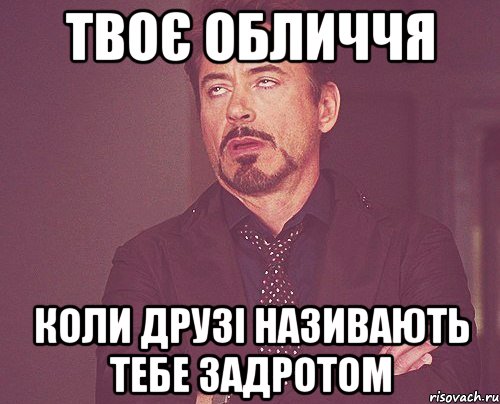 ТВОЄ ОБЛИЧЧЯ

КОЛИ ДРУЗІ НАЗИВАЮТЬ ТЕБЕ ЗАДРОТОМ

risovach.ru